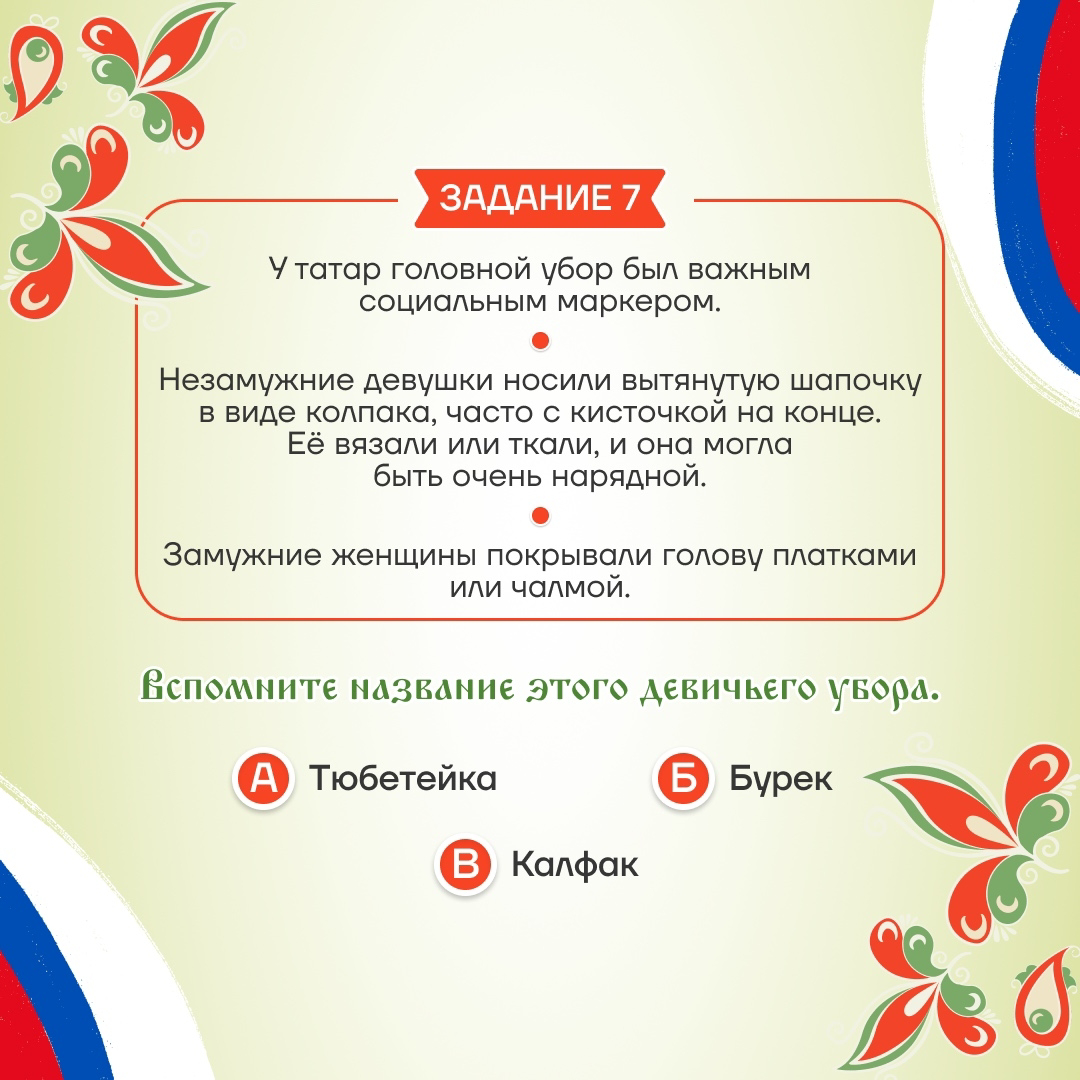 ЗАДАНИЕ 7

У татар головной убор был важным социальным маркером.

Незамужние девушки носили вытянутую шапочку в виде колпака, часто с кисточкой на конце. Её вязали или ткали, и она могла быть очень нарядной.

Замужние женщины покрывали голову платками или чалмой.

Вспомните название этого девичьего убора.

А Тюбетейка

Б Бурек

В Калфак